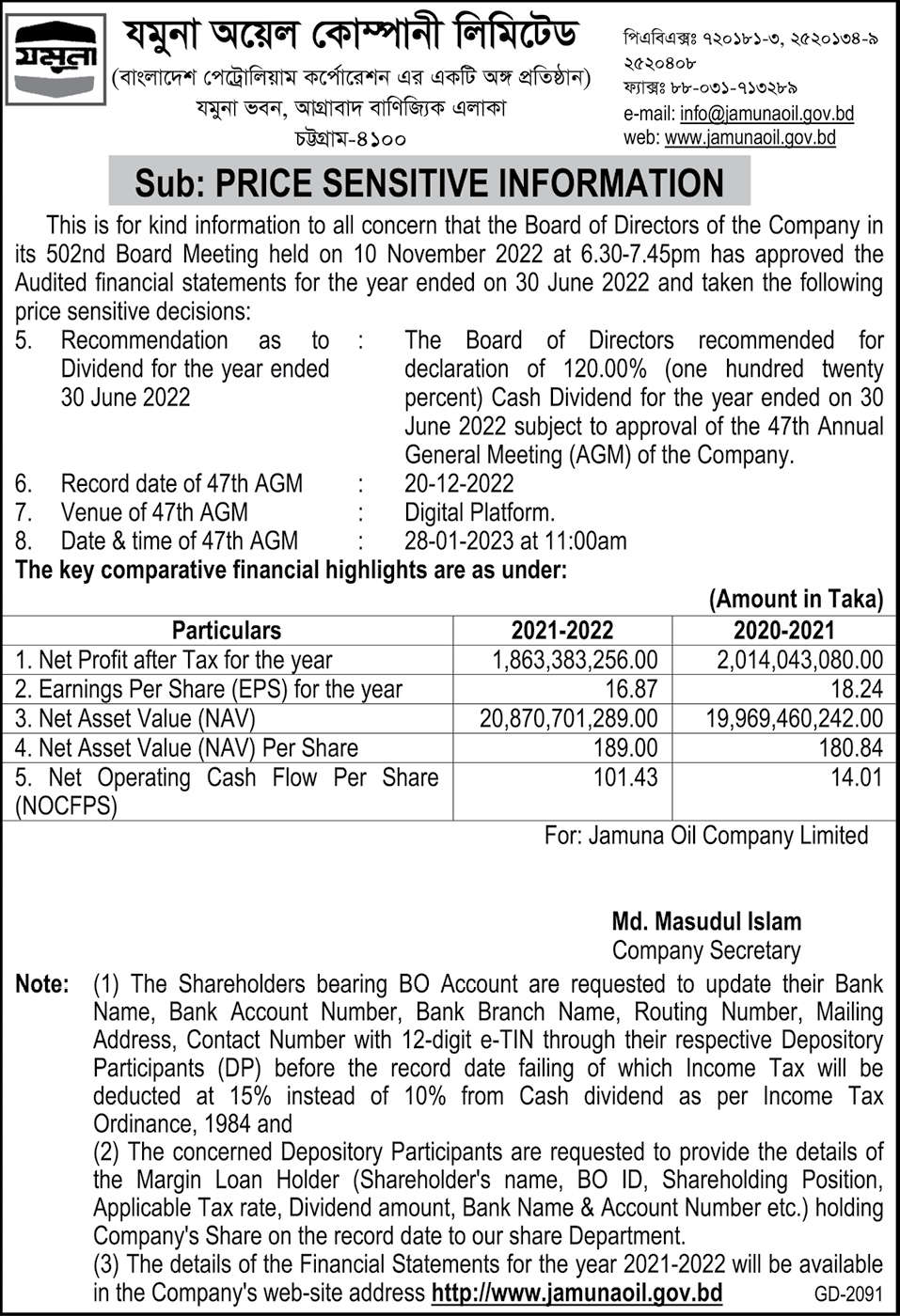 যমুনা

যমুনা অয়েল কোম্পানী লিমিটেড
(বাংলাদেশ পেট্রোলিয়াম কর্পোরেশন এর একটি অঙ্গ প্রতিষ্ঠান)
যমুনা ভবন, আগ্রাবাদ বাণিজ্যিক এলাকা
চট্টগ্রাম-৪১০০

পিএবিএক্সঃ ৭২০১৮১-৩, ২৫২০১৩৪-৯ ২৫২০৪০৮
ফ্যাক্সঃ ৮৮-০৩১-৭১৩২৮৯
e-mail: info@jamunaoil.gov.bd
web: www.jamunaoil.gov.bd

Sub: PRICE SENSITIVE INFORMATION

This is for kind information to all concern that the Board of Directors of the Company in its 502nd Board Meeting held on 10 November 2022 at 6.30-7.45pm has approved the Audited financial statements for the year ended on 30 June 2022 and taken the following price sensitive decisions:

5. Recommendation as to Dividend for the year ended 30 June 2022 : The Board of Directors recommended for declaration of 120.00% (one hundred twenty percent) Cash Dividend for the year ended on 30 June 2022 subject to approval of the 47th Annual General Meeting (AGM) of the Company.
6. Record date of 47th AGM : 20-12-2022
7. Venue of 47th AGM : Digital Platform.
8. Date & time of 47th AGM : 28-01-2023 at 11:00am

The key comparative financial highlights are as under:

(Amount in Taka)

| Particulars | 2021-2022 | 2020-2021 |
|---|---|---|
| 1. Net Profit after Tax for the year | 1,863,383,256.00 | 2,014,043,080.00 |
| 2. Earnings Per Share (EPS) for the year | 16.87 | 18.24 |
| 3. Net Asset Value (NAV) | 20,870,701,289.00 | 19,969,460,242.00 |
| 4. Net Asset Value (NAV) Per Share | 189.00 | 180.84 |
| 5. Net Operating Cash Flow Per Share (NOCFPS) | 101.43 | 14.01 |

For: Jamuna Oil Company Limited

Md. Masudul Islam
Company Secretary

Note: (1) The Shareholders bearing BO Account are requested to update their Bank Name, Bank Account Number, Bank Branch Name, Routing Number, Mailing Address, Contact Number with 12-digit e-TIN through their respective Depository Participants (DP) before the record date failing of which Income Tax will be deducted at 15% instead of 10% from Cash dividend as per Income Tax Ordinance, 1984 and
(2) The concerned Depository Participants are requested to provide the details of the Margin Loan Holder (Shareholder's name, BO ID, Shareholding Position, Applicable Tax rate, Dividend amount, Bank Name & Account Number etc.) holding Company's Share on the record date to our share Department.
(3) The details of the Financial Statements for the year 2021-2022 will be available in the Company's web-site address http://www.jamunaoil.gov.bd

GD-2091